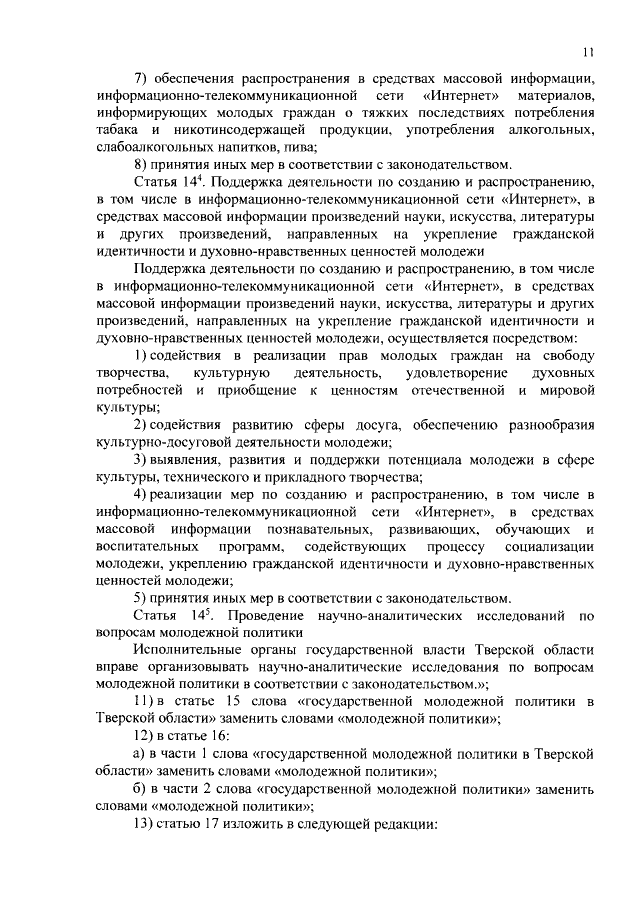 11

7) обеспечения распространения в средствах массовой информации, информационно-телекоммуникационной сети «Интернет» материалов, информирующих молодых граждан о тяжких последствиях потребления табака и никотинсодержащей продукции, употребления алкогольных, слабоалкогольных напитков, пива;

8) принятия иных мер в соответствии с законодательством.

Статья $14^4$. Поддержка деятельности по созданию и распространению, в том числе в информационно-телекоммуникационной сети «Интернет», в средствах массовой информации произведений науки, искусства, литературы и других произведений, направленных на укрепление гражданской идентичности и духовно-нравственных ценностей молодежи

Поддержка деятельности по созданию и распространению, в том числе в информационно-телекоммуникационной сети «Интернет», в средствах массовой информации произведений науки, искусства, литературы и других произведений, направленных на укрепление гражданской идентичности и духовно-нравственных ценностей молодежи, осуществляется посредством:

1) содействия в реализации прав молодых граждан на свободу творчества, культурную деятельность, удовлетворение духовных потребностей и приобщение к ценностям отечественной и мировой культуры;

2) содействия развитию сферы досуга, обеспечению разнообразия культурно-досуговой деятельности молодежи;

3) выявления, развития и поддержки потенциала молодежи в сфере культуры, технического и прикладного творчества;

4) реализации мер по созданию и распространению, в том числе в информационно-телекоммуникационной сети «Интернет», в средствах массовой информации познавательных, развивающих, обучающих и воспитательных программ, содействующих процессу социализации молодежи, укреплению гражданской идентичности и духовно-нравственных ценностей молодежи;

5) принятия иных мер в соответствии с законодательством.

Статья $14^5$. Проведение научно-аналитических исследований по вопросам молодежной политики

Исполнительные органы государственной власти Тверской области вправе организовывать научно-аналитические исследования по вопросам молодежной политики в соответствии с законодательством.»;

11) в статье 15 слова «государственной молодежной политики в Тверской области» заменить словами «молодежной политики»;

12) в статье 16:

а) в части 1 слова «государственной молодежной политики в Тверской области» заменить словами «молодежной политики»;

б) в части 2 слова «государственной молодежной политики» заменить словами «молодежной политики»;

13) статью 17 изложить в следующей редакции: